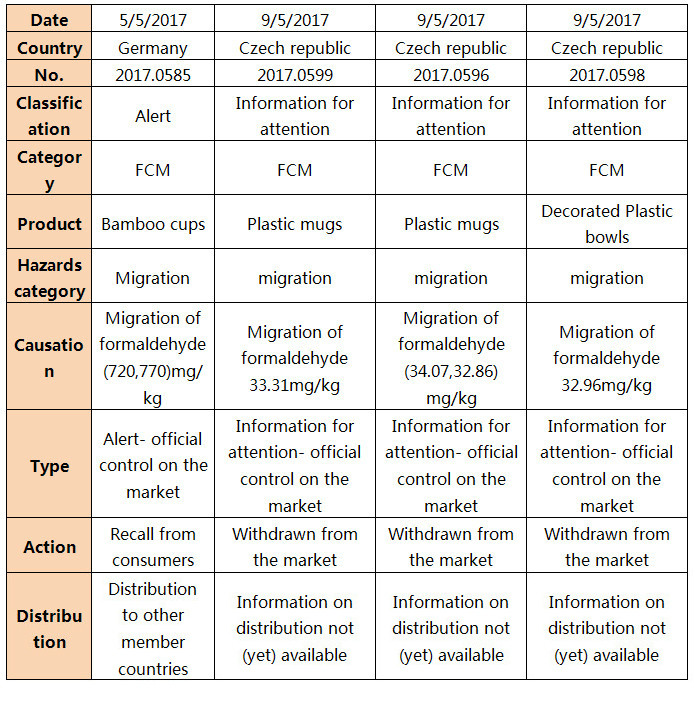 | Date | 5/5/2017 | 9/5/2017 | 9/5/2017 | 9/5/2017 |
|---|---|---|---|---|
| Country | Germany | Czech republic | Czech republic | Czech republic |
| No. | 2017.0585 | 2017.0599 | 2017.0596 | 2017.0598 |
| Classification | Alert | Information for attention | Information for attention | Information for attention |
| Category | FCM | FCM | FCM | FCM |
| Product | Bamboo cups | Plastic mugs | Plastic mugs | Decorated Plastic bowls |
| Hazards category | Migration | migration | migration | migration |
| Causation | Migration of formaldehyde (720,770)mg/kg | Migration of formaldehyde 33.31mg/kg | Migration of formaldehyde (34.07,32.86) mg/kg | Migration of formaldehyde 32.96mg/kg |
| Type | Alert- official control on the market | Information for attention- official control on the market | Information for attention- official control on the market | Information for attention- official control on the market |
| Action | Recall from consumers | Withdrawn from the market | Withdrawn from the market | Withdrawn from the market |
| Distribution | Distribution to other member countries | Information on distribution not (yet) available | Information on distribution not (yet) available | Information on distribution not (yet) available |